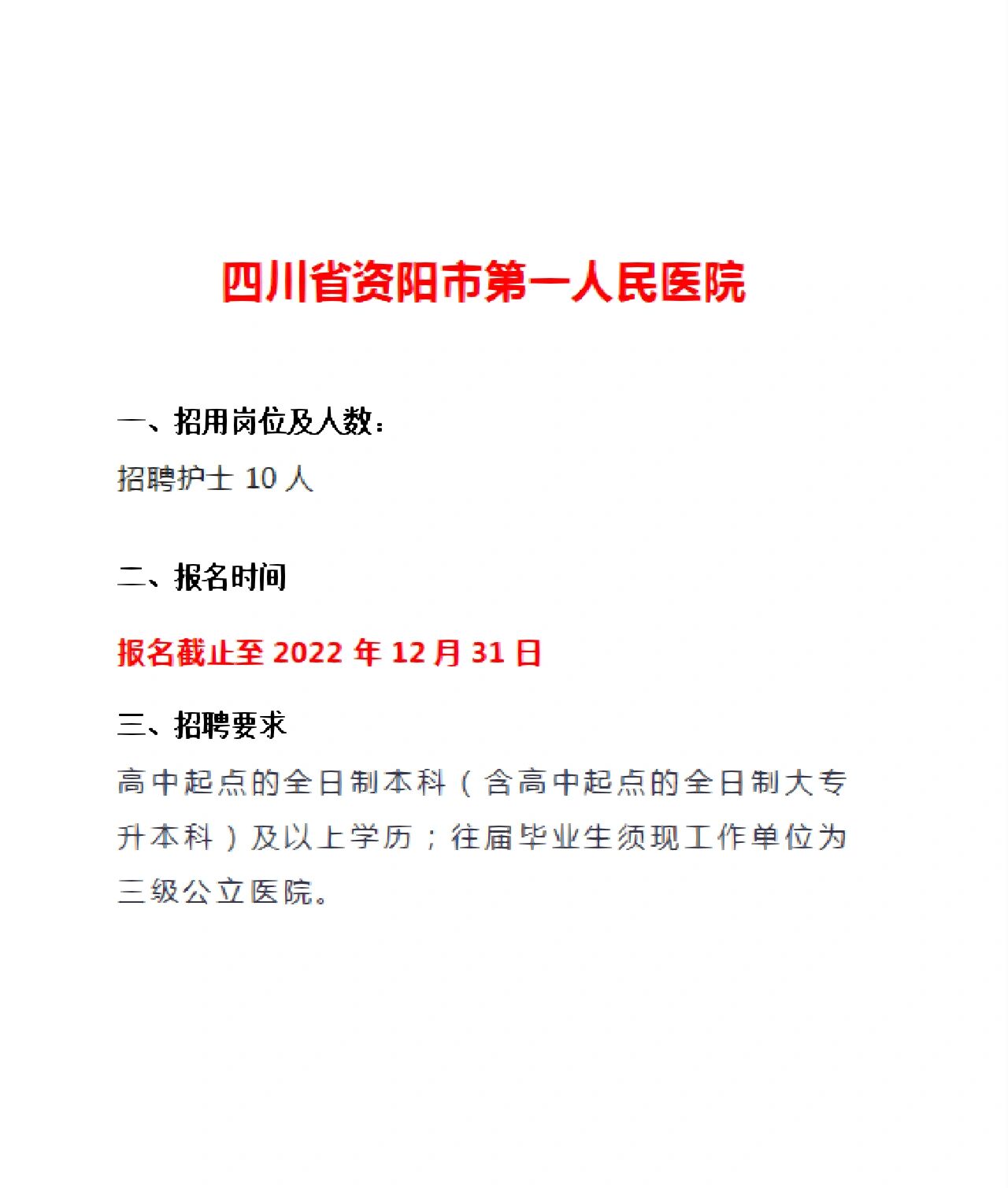 四川省资阳市第一人民医院

一、招用岗位及人数：

招聘护士 10 人

二、报名时间

报名截止至 2022 年 12 月 31 日

三、招聘要求

高中起点的全日制本科（含高中起点的全日制大专升本科）及以上学历；往届毕业生须现工作单位为三级公立医院。